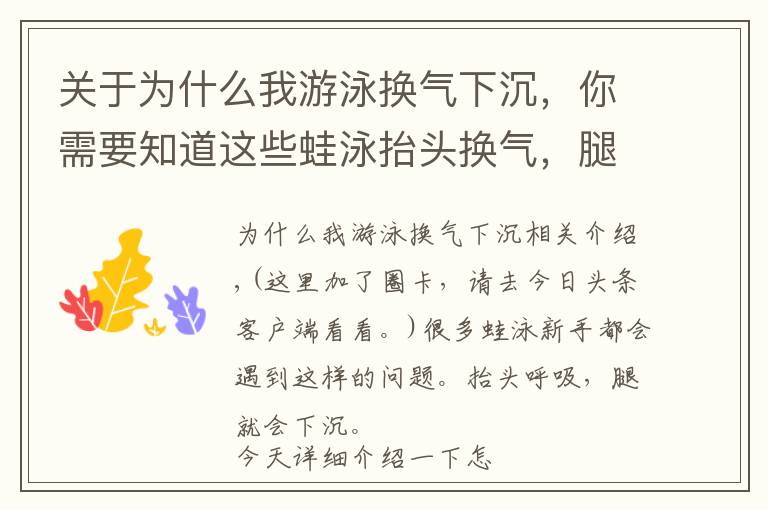 关于为什么我游泳换气下沉，你需要知道这些蛙泳抬头换气，腿

为什么我游泳换气下沉相关介绍，（这里加了圈卡，请去今日头条客户端看看。）很多蛙泳新手都会遇到这样的问题。抬头呼吸，腿就会下沉。
今天详细介绍一下怎